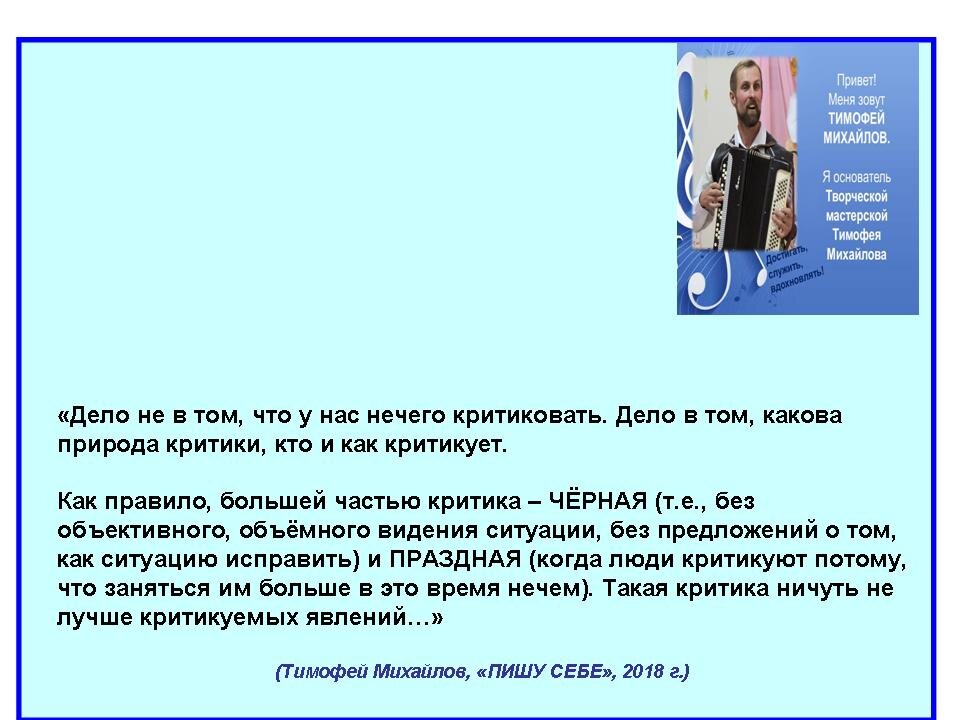 Привет!
Меня зовут
ТИМОФЕЙ
МИХАЙЛОВ.

Я основатель
Творческой
мастерской
Тимофея
Михайлова

Достигать,
служить,
вдохновлять!

«Дело не в том, что у нас нечего критиковать. Дело в том, какова природа критики, кто и как критикует.

Как правило, большей частью критика – ЧЁРНАЯ (т.е., без объективного, объёмного видения ситуации, без предложений о том, как ситуацию исправить) и ПРАЗДНАЯ (когда люди критикуют потому, что заняться им больше в это время нечем). Такая критика ничуть не лучше критикуемых явлений…»

(Тимофей Михайлов, «ПИШУ СЕБЕ», 2018 г.)